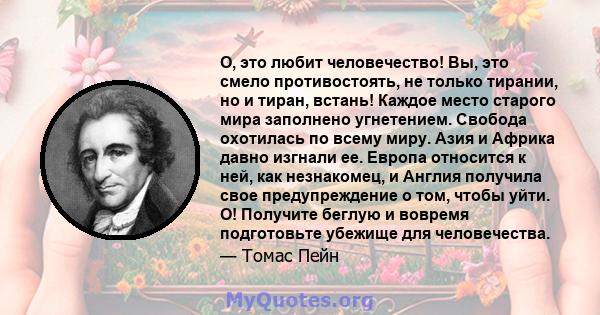 О, это любит человечество! Вы, это смело противостоять, не только тирании, но и тиран, встань! Каждое место старого мира заполнено угнетением. Свобода охотилась по всему миру. Азия и Африка давно изгнали ее. Европа относится к ней, как незнакомец, и Англия получила свое предупреждение о том, чтобы уйти. О! Получите беглую и вовремя подготовьте убежище для человечества.
— Томас Пейн

MyQuotes.org